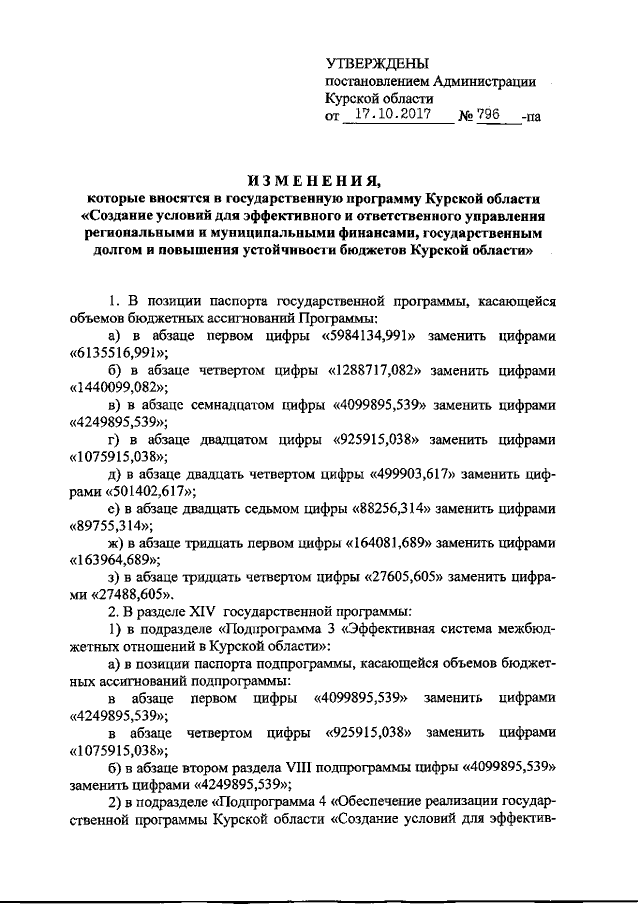 УТВЕРЖДЕНЫ
постановлением Администрации
Курской области
от 17.10.2017 № 796 -па

ИЗМЕНЕНИЯ,
которые вносятся в государственную программу Курской области «Создание условий для эффективного и ответственного управления региональными и муниципальными финансами, государственным долгом и повышения устойчивости бюджетов Курской области»

1. В позиции паспорта государственной программы, касающейся объемов бюджетных ассигнований Программы:

а) в абзаце первом цифры «5984134,991» заменить цифрами «6135516,991»;

б) в абзаце четвертом цифры «1288717,082» заменить цифрами «1440099,082»;

в) в абзаце семнадцатом цифры «4099895,539» заменить цифрами «4249895,539»;

г) в абзаце двадцатом цифры «925915,038» заменить цифрами «1075915,038»;

д) в абзаце двадцать четвертом цифры «499903,617» заменить цифрами «501402,617»;

е) в абзаце двадцать седьмом цифры «88256,314» заменить цифрами «89755,314»;

ж) в абзаце тридцать первом цифры «164081,689» заменить цифрами «163964,689»;

з) в абзаце тридцать четвертом цифры «27605,605» заменить цифрами «27488,605».

2. В разделе XIV государственной программы:

1) в подразделе «Подпрограмма 3 «Эффективная система межбюджетных отношений в Курской области»:

а) в позиции паспорта подпрограммы, касающейся объемов бюджетных ассигнований подпрограммы:

в абзаце первом цифры «4099895,539» заменить цифрами «4249895,539»;

в абзаце четвертом цифры «925915,038» заменить цифрами «1075915,038»;

б) в абзаце втором раздела VIII подпрограммы цифры «4099895,539» заменить цифрами «4249895,539»;

2) в подразделе «Подпрограмма 4 «Обеспечение реализации государственной программы Курской области «Создание условий для эффектив-